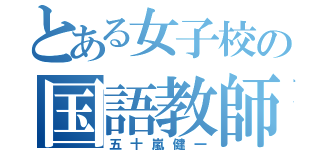 とある女子校の
国語教師
五十嵐健一